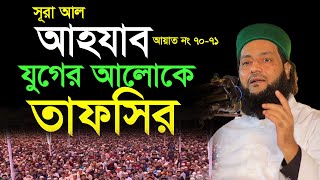 সূরা আল
আহযাব আয়াত নং ৭০-৭১
যুগের আলোকে
তাফসির